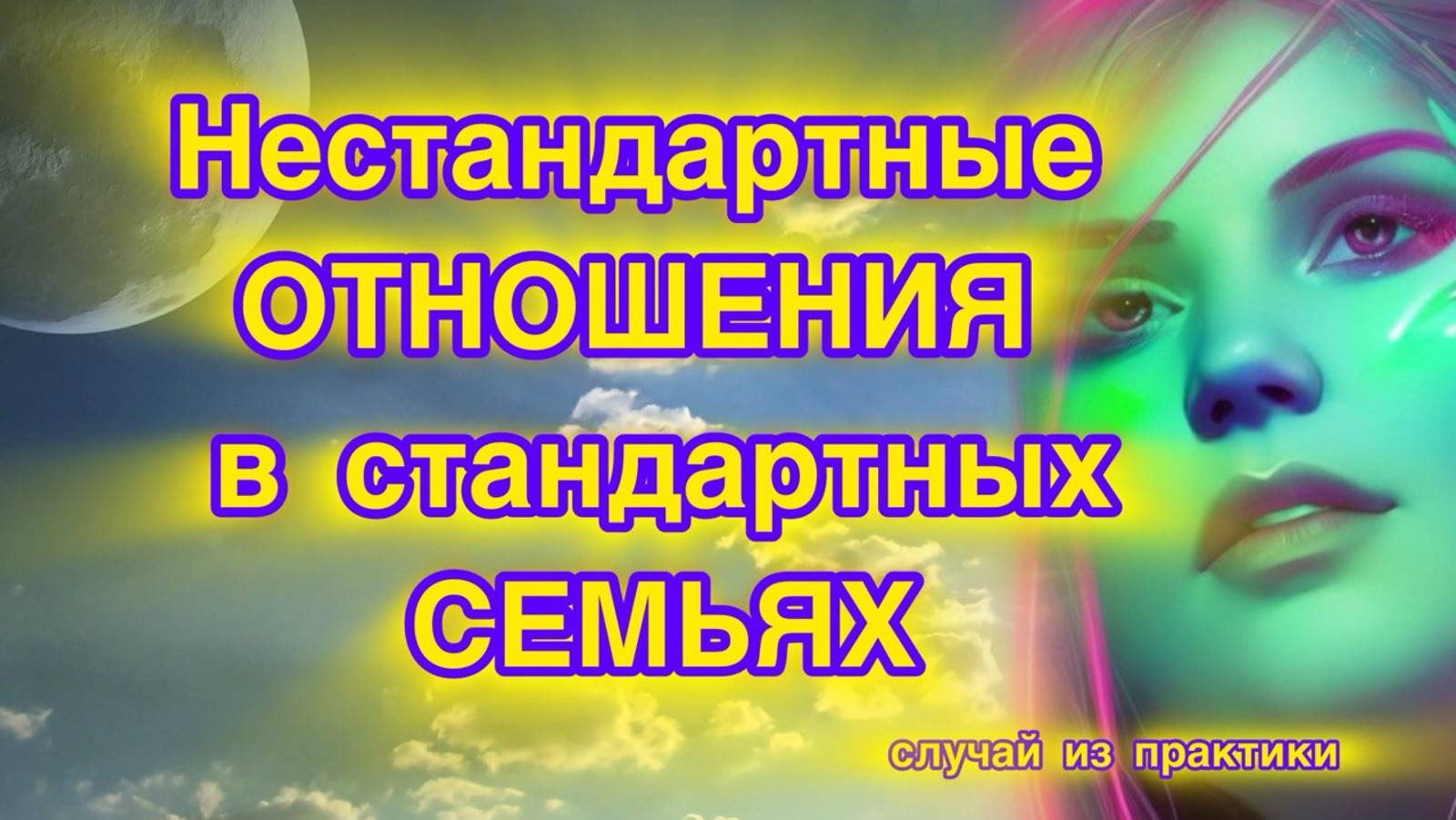 Нестандартные
ОТНОШЕНИЯ
в стандартных
СЕМЬЯХ

случай из практики